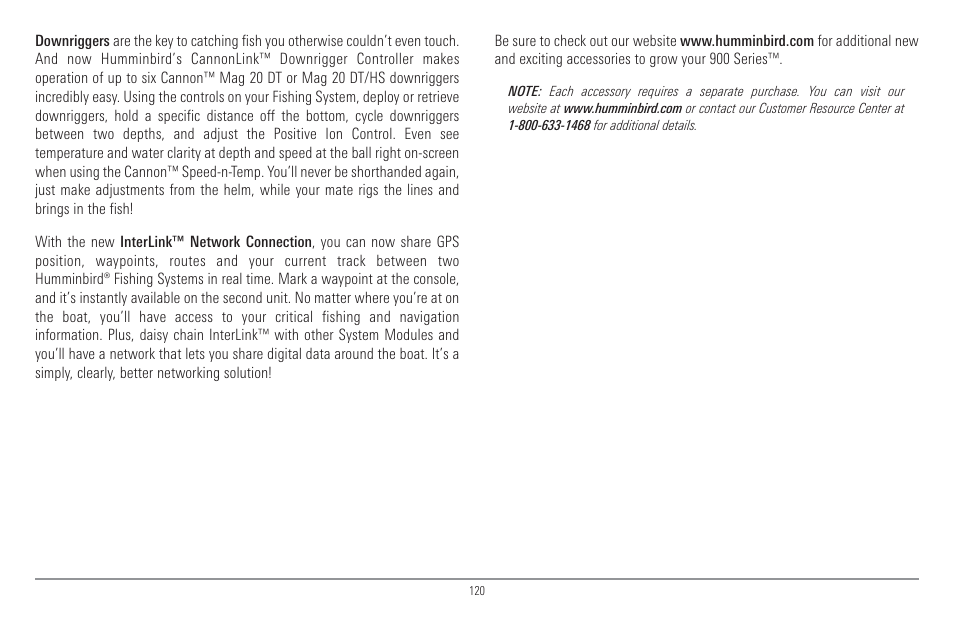 Downriggers are the key to catching fish you otherwise couldn't even touch. And now Humminbird's CannonLink™ Downrigger Controller makes operation of up to six Cannon™ Mag 20 DT or Mag 20 DT/HS downriggers incredibly easy. Using the controls on your Fishing System, deploy or retrieve downriggers, hold a specific distance off the bottom, cycle downriggers between two depths, and adjust the Positive Ion Control. Even see temperature and water clarity at depth and speed at the ball right on-screen when using the Cannon™ Speed-n-Temp. You'll never be shorthanded again, just make adjustments from the helm, while your mate rigs the lines and brings in the fish!

With the new InterLink™ Network Connection, you can now share GPS position, waypoints, routes and your current track between two Humminbird® Fishing Systems in real time. Mark a waypoint at the console, and it's instantly available on the second unit. No matter where you're at on the boat, you'll have access to your critical fishing and navigation information. Plus, daisy chain InterLink™ with other System Modules and you'll have a network that lets you share digital data around the boat. It's a simply, clearly, better networking solution!

Be sure to check out our website www.humminbird.com for additional new and exciting accessories to grow your 900 Series™.

NOTE: Each accessory requires a separate purchase. You can visit our website at www.humminbird.com or contact our Customer Resource Center at 1-800-633-1468 for additional details.

120